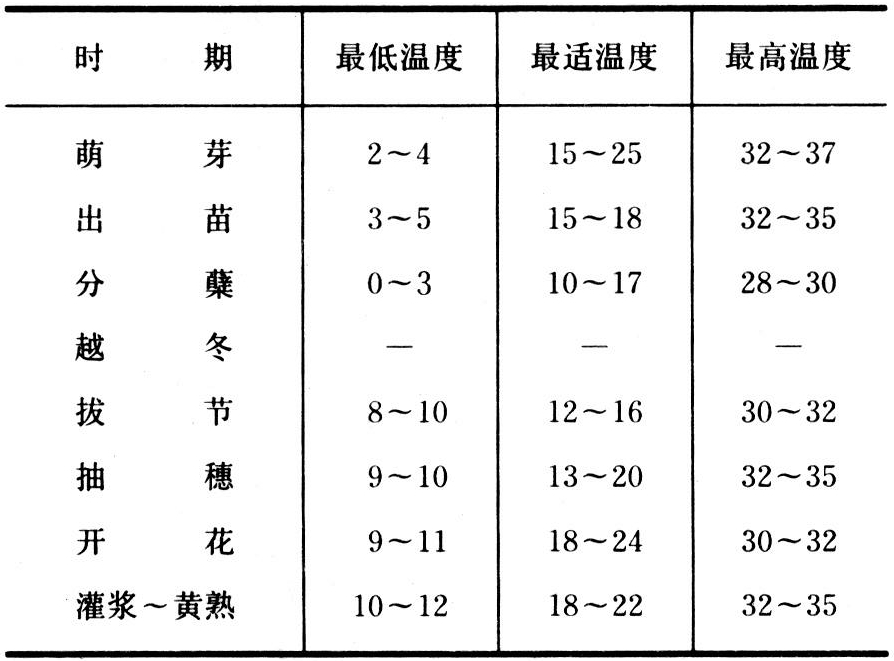 | 时　　期 | 最低温度 | 最适温度 | 最高温度 |
|---|---|---|---|
| 萌　　芽 | 2～4 | 15～25 | 32～37 |
| 出　　苗 | 3～5 | 15～18 | 32～35 |
| 分　　蘖 | 0～3 | 10～17 | 28～30 |
| 越　　冬 | — | — | — |
| 拔　　节 | 8～10 | 12～16 | 30～32 |
| 抽　　穗 | 9～10 | 13～20 | 32～35 |
| 开　　花 | 9～11 | 18～24 | 30～32 |
| 灌浆～黄熟 | 10～12 | 18～22 | 32～35 |